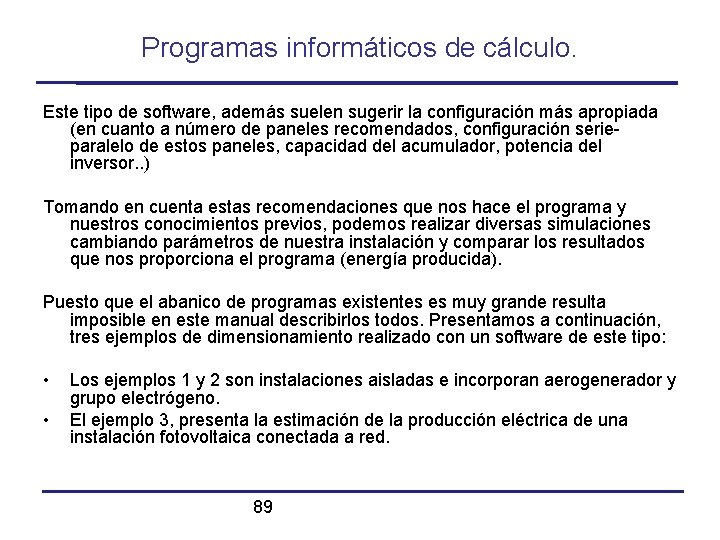 Programas informáticos de cálculo.

Este tipo de software, además suelen sugerir la configuración más apropiada (en cuanto a número de paneles recomendados, configuración serie-paralelo de estos paneles, capacidad del acumulador, potencia del inversor..)

Tomando en cuenta estas recomendaciones que nos hace el programa y nuestros conocimientos previos, podemos realizar diversas simulaciones cambiando parámetros de nuestra instalación y comparar los resultados que nos proporciona el programa (energía producida).

Puesto que el abanico de programas existentes es muy grande resulta imposible en este manual describirlos todos. Presentamos a continuación, tres ejemplos de dimensionamiento realizado con un software de este tipo:

• Los ejemplos 1 y 2 son instalaciones aisladas e incorporan aerogenerador y grupo electrógeno.
• El ejemplo 3, presenta la estimación de la producción eléctrica de una instalación fotovoltaica conectada a red.

89